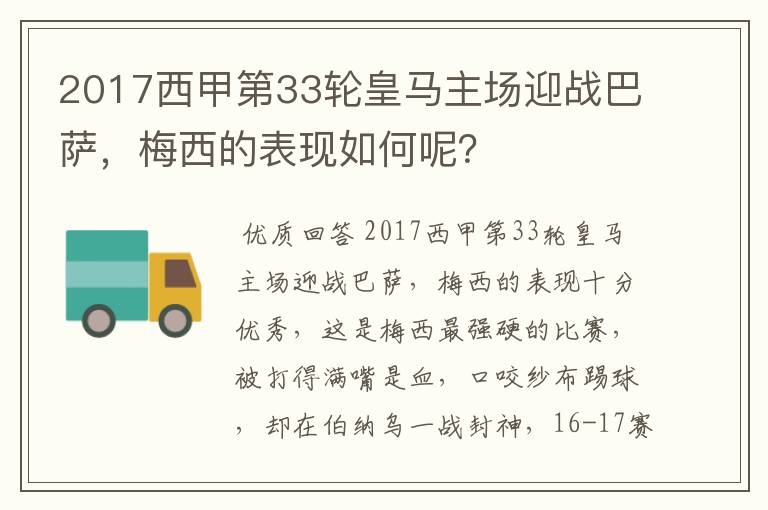 2017西甲第33轮皇马主场迎战巴萨，梅西的表现如何呢？

优质回答 2017西甲第33轮皇马主场迎战巴萨，梅西的表现十分优秀，这是梅西最强硬的比赛，被打得满嘴是血，口咬纱布踢球，却在伯纳乌一战封神，16-17赛